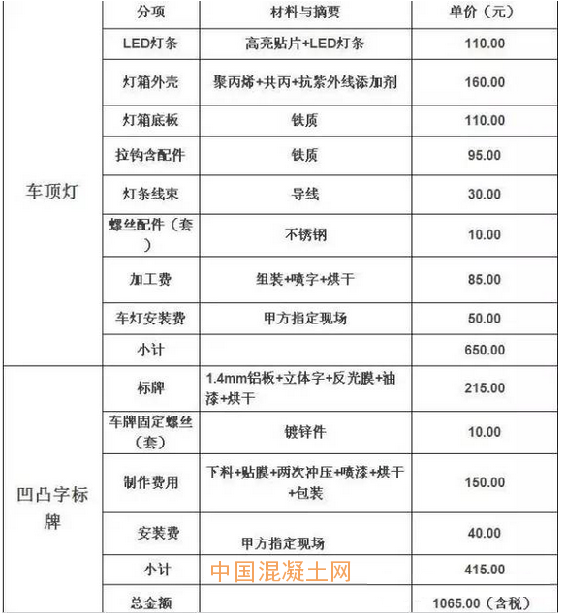 |  | 分项 | 材料与摘要 | 单价（元） |
|---|---|---|---|
| 车顶灯 | LED灯条 | 高亮贴片+LED灯条 | 110.00 |
|  | 灯箱外壳 | 聚丙烯+共丙+抗紫外线添加剂 | 160.00 |
|  | 灯箱底板 | 铁质 | 110.00 |
|  | 拉钩含配件 | 铁质 | 95.00 |
|  | 灯条线束 | 导线 | 30.00 |
|  | 螺丝配件（套） | 不锈钢 | 10.00 |
|  | 加工费 | 组装+喷字+烘干 | 85.00 |
|  | 车灯安装费 | 甲方指定现场 | 50.00 |
|  | 小计 |  | 650.00 |
| 凹凸字标牌 | 标牌 | 1.4mm铝板+立体字+反光膜+油漆+烘干 | 215.00 |
|  | 车牌固定螺丝（套） | 镀锌件 | 10.00 |
|  | 制作费用 | 下料+贴膜+两次冲压+喷漆+烘干+包装 | 150.00 |
|  | 安装费 | 甲方指定现场 | 40.00 |
|  | 小计 |  | 415.00 |
|  | 总金额 |  | 1065.00（含税） |

中国混凝土网